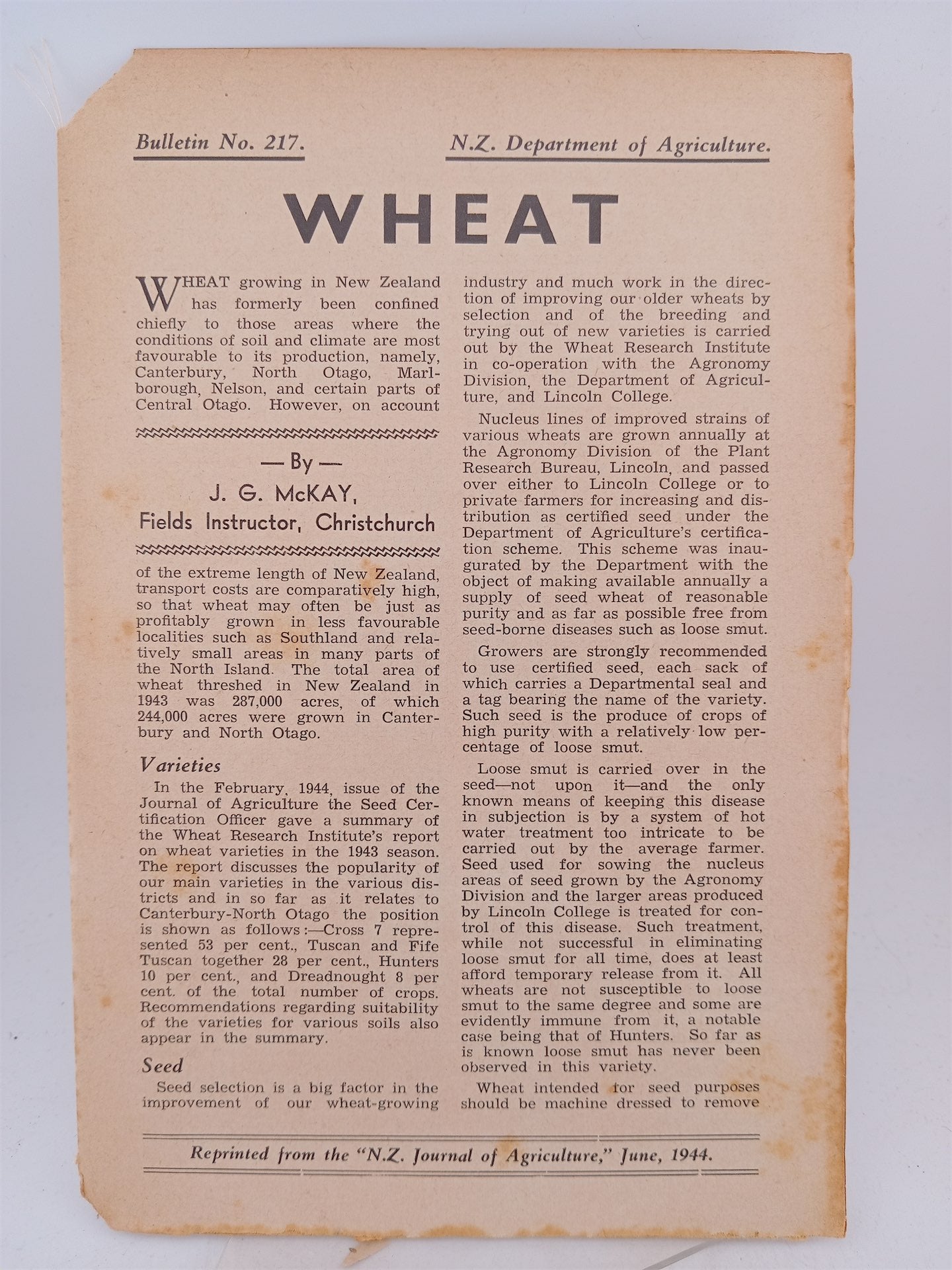 Bulletin No. 217.

N.Z. Department of Agriculture.

WHEAT

WHEAT growing in New Zealand has formerly been confined chiefly to those areas where the conditions of soil and climate are most favourable to its production, namely, Canterbury, North Otago, Marlborough, Nelson, and certain parts of Central Otago. However, on account

— By —
J. G. McKAY,
Fields Instructor, Christchurch

of the extreme length of New Zealand, transport costs are comparatively high, so that wheat may often be just as profitably grown in less favourable localities such as Southland and relatively small areas in many parts of the North Island. The total area of wheat threshed in New Zealand in 1943 was 287,000 acres, of which 244,000 acres were grown in Canterbury and North Otago.

Varieties

In the February, 1944, issue of the Journal of Agriculture the Seed Certification Officer gave a summary of the Wheat Research Institute's report on wheat varieties in the 1943 season. The report discusses the popularity of our main varieties in the various districts and in so far as it relates to Canterbury-North Otago the position is shown as follows:—Cross 7 represented 53 per cent., Tuscan and Fife Tuscan together 28 per cent., Hunters 10 per cent., and Dreadnought 8 per cent. of the total number of crops. Recommendations regarding suitability of the varieties for various soils also appear in the summary.

Seed

Seed selection is a big factor in the improvement of our wheat-growing industry and much work in the direction of improving our older wheats by selection and of the breeding and trying out of new varieties is carried out by the Wheat Research Institute in co-operation with the Agronomy Division, the Department of Agriculture, and Lincoln College.

Nucleus lines of improved strains of various wheats are grown annually at the Agronomy Division of the Plant Research Bureau, Lincoln, and passed over either to Lincoln College or to private farmers for increasing and distribution as certified seed under the Department of Agriculture's certification scheme. This scheme was inaugurated by the Department with the object of making available annually a supply of seed wheat of reasonable purity and as far as possible free from seed-borne diseases such as loose smut.

Growers are strongly recommended to use certified seed, each sack of which carries a Departmental seal and a tag bearing the name of the variety. Such seed is the produce of crops of high purity with a relatively low percentage of loose smut.

Loose smut is carried over in the seed—not upon it—and the only known means of keeping this disease in subjection is by a system of hot water treatment too intricate to be carried out by the average farmer. Seed used for sowing the nucleus areas of seed grown by the Agronomy Division and the larger areas produced by Lincoln College is treated for control of this disease. Such treatment, while not successful in eliminating loose smut for all time, does at least afford temporary release from it. All wheats are not susceptible to loose smut to the same degree and some are evidently immune from it, a notable case being that of Hunters. So far as is known loose smut has never been observed in this variety.

Wheat intended for seed purposes should be machine dressed to remove

Reprinted from the "N.Z. Journal of Agriculture," June, 1944.